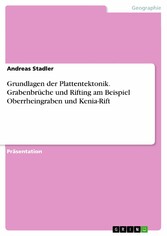 Geographie

Andreas Stadler

Grundlagen der Plattentektonik. Grabenbrüche und Rifting am Beispiel Oberrheingraben und Kenia-Rift

Präsentation

GRIN